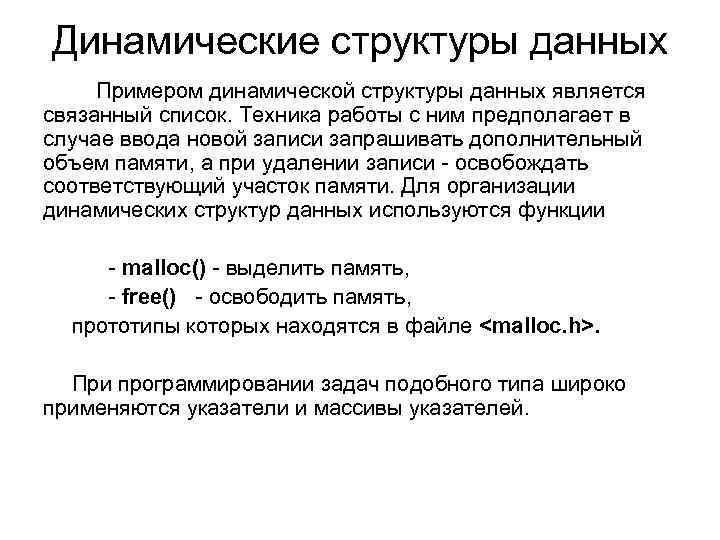 Динамические структуры данных

Примером динамической структуры данных является связанный список. Техника работы с ним предполагает в случае ввода новой записи запрашивать дополнительный объем памяти, а при удалении записи - освобождать соответствующий участок памяти. Для организации динамических структур данных используются функции

- malloc() - выделить память,
- free() - освободить память,
прототипы которых находятся в файле <malloc.h>.

При программировании задач подобного типа широко применяются указатели и массивы указателей.